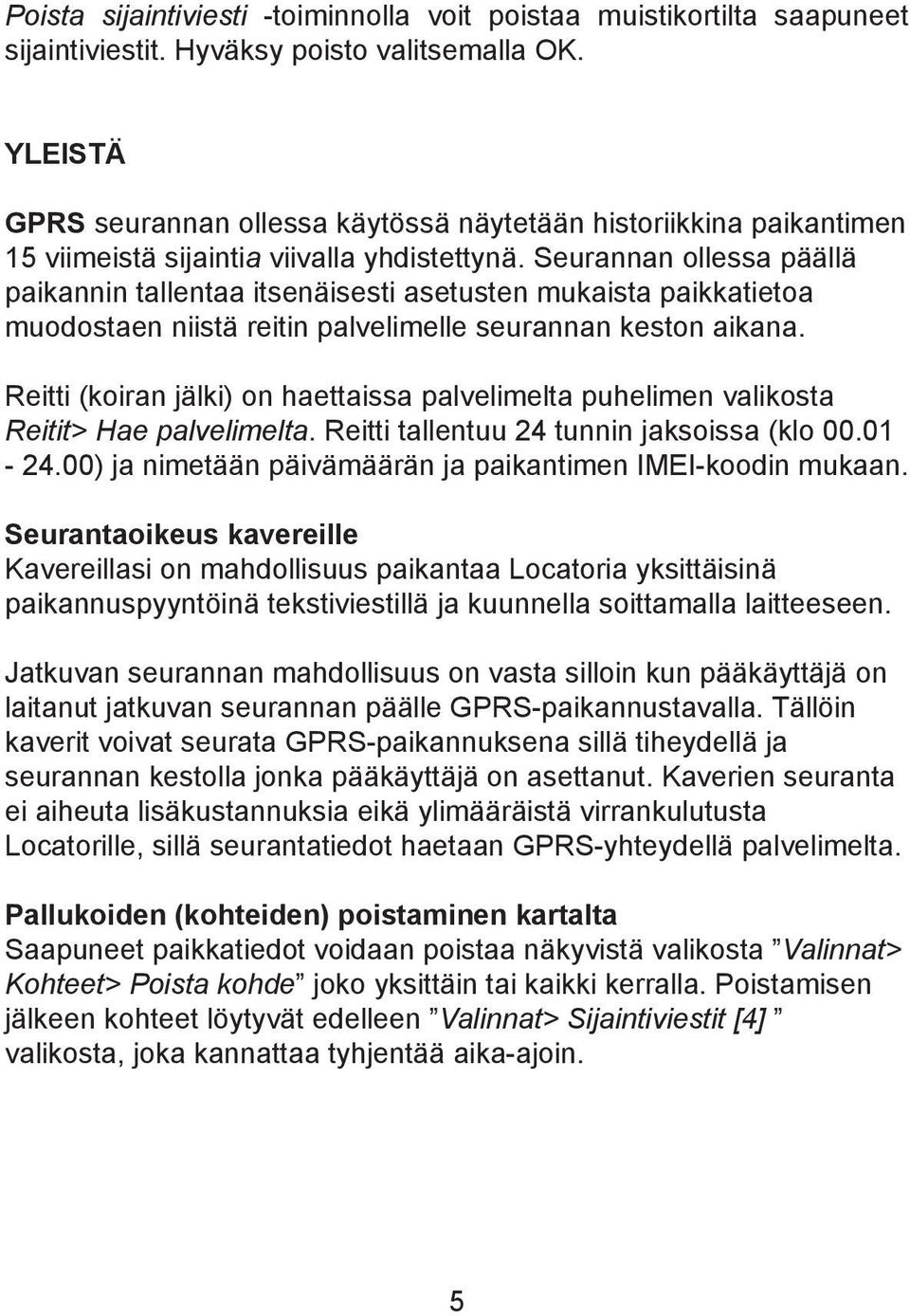 Poista sijaintiviesti -toiminnolla voit poistaa muistikortilta saapuneet sijaintiviestit. Hyväksy poisto valitsemalla OK.

YLEISTÄ

GPRS seurannan ollessa käytössä näytetään historiikkina paikantimen 15 viimeistä sijaintia viivalla yhdistettynä. Seurannan ollessa päällä paikannin tallentaa itsenäisesti asetusten mukaista paikkatietoa muodostaen niistä reitin palvelimelle seurannan keston aikana.

Reitti (koiran jälki) on haettaissa palvelimelta puhelimen valikosta Reitit> Hae palvelimelta. Reitti tallentuu 24 tunnin jaksoissa (klo 00.01 - 24.00) ja nimetään päivämäärän ja paikantimen IMEI-koodin mukaan.

Seurantaoikeus kavereille
Kavereillasi on mahdollisuus paikantaa Locatoria yksittäisinä paikannuspyyntöinä tekstiviestillä ja kuunnella soittamalla laitteeseen.

Jatkuvan seurannan mahdollisuus on vasta silloin kun pääkäyttäjä on laitanut jatkuvan seurannan päälle GPRS-paikannustavalla. Tällöin kaverit voivat seurata GPRS-paikannuksena sillä tiheydellä ja seurannan kestolla jonka pääkäyttäjä on asettanut. Kaverien seuranta ei aiheuta lisäkustannuksia eikä ylimääräistä virrankulutusta Locatorille, sillä seurantatiedot haetaan GPRS-yhteydellä palvelimelta.

Pallukoiden (kohteiden) poistaminen kartalta
Saapuneet paikkatiedot voidaan poistaa näkyvistä valikosta ”Valinnat> Kohteet> Poista kohde” joko yksittäin tai kaikki kerralla. Poistamisen jälkeen kohteet löytyvät edelleen ”Valinnat> Sijaintiviestit [4] ” valikosta, joka kannattaa tyhjentää aika-ajoin.

5